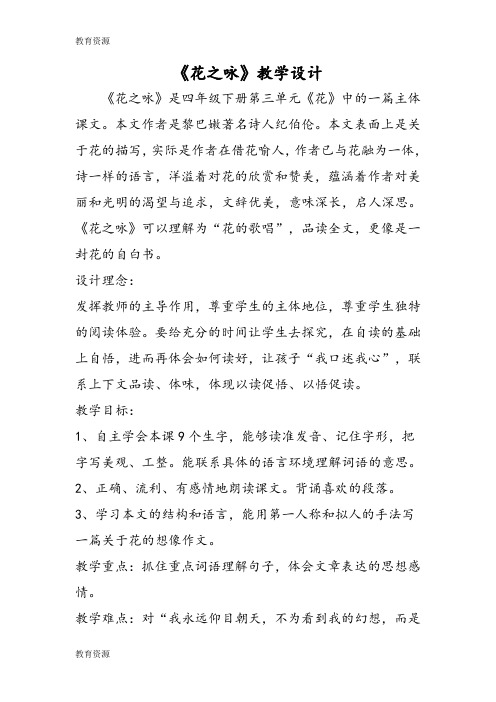 教育资源

《花之咏》教学设计

《花之咏》是四年级下册第三单元《花》中的一篇主体课文。本文作者是黎巴嫩著名诗人纪伯伦。本文表面上是关于花的描写，实际是作者在借花喻人，作者已与花融为一体，诗一样的语言，洋溢着对花的欣赏和赞美，蕴涵着作者对美丽和光明的渴望与追求，文辞优美，意味深长，启人深思。《花之咏》可以理解为“花的歌唱”，品读全文，更像是一封花的自白书。

设计理念：

发挥教师的主导作用，尊重学生的主体地位，尊重学生独特的阅读体验。要给充分的时间让学生去探究，在自读的基础上自悟，进而再体会如何读好，让孩子“我口述我心”，联系上下文品读、体味，体现以读促悟、以悟促读。

教学目标：

1、自主学会本课9个生字，能够读准发音、记住字形，把字写美观、工整。能联系具体的语言环境理解词语的意思。

2、正确、流利、有感情地朗读课文。背诵喜欢的段落。

3、学习本文的结构和语言，能用第一人称和拟人的手法写一篇关于花的想像作文。

教学重点：抓住重点词语理解句子，体会文章表达的思想感情。

教学难点：对“我永远仰目朝天，不为看到我的幻想，而是

教育资源